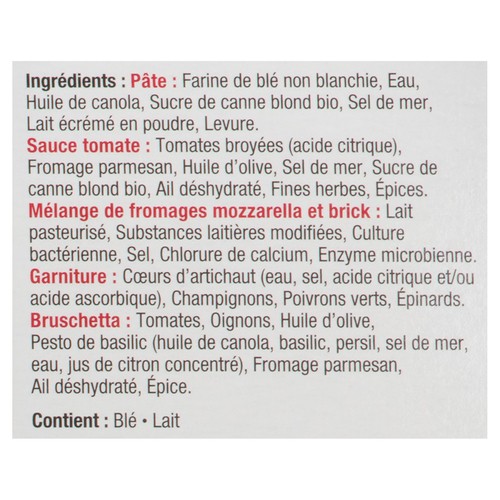 Ingrédients : Pâte : Farine de blé non blanchie, Eau, Huile de canola, Sucre de canne blond bio, Sel de mer, Lait écrémé en poudre, Levure.
Sauce tomate : Tomates broyées (acide citrique), Fromage parmesan, Huile d'olive, Sel de mer, Sucre de canne blond bio, Ail déshydraté, Fines herbes, Épices.
Mélange de fromages mozzarella et brick : Lait pasteurisé, Substances laitières modifiées, Culture bactérienne, Sel, Chlorure de calcium, Enzyme microbienne.
Garniture : Cœurs d'artichaut (eau, sel, acide citrique et/ou acide ascorbique), Champignons, Poivrons verts, Épinards.
Bruschetta : Tomates, Oignons, Huile d'olive, Pesto de basilic (huile de canola, basilic, persil, sel de mer, eau, jus de citron concentré), Fromage parmesan, Ail déshydraté, Épice.

Contient : Blé • Lait